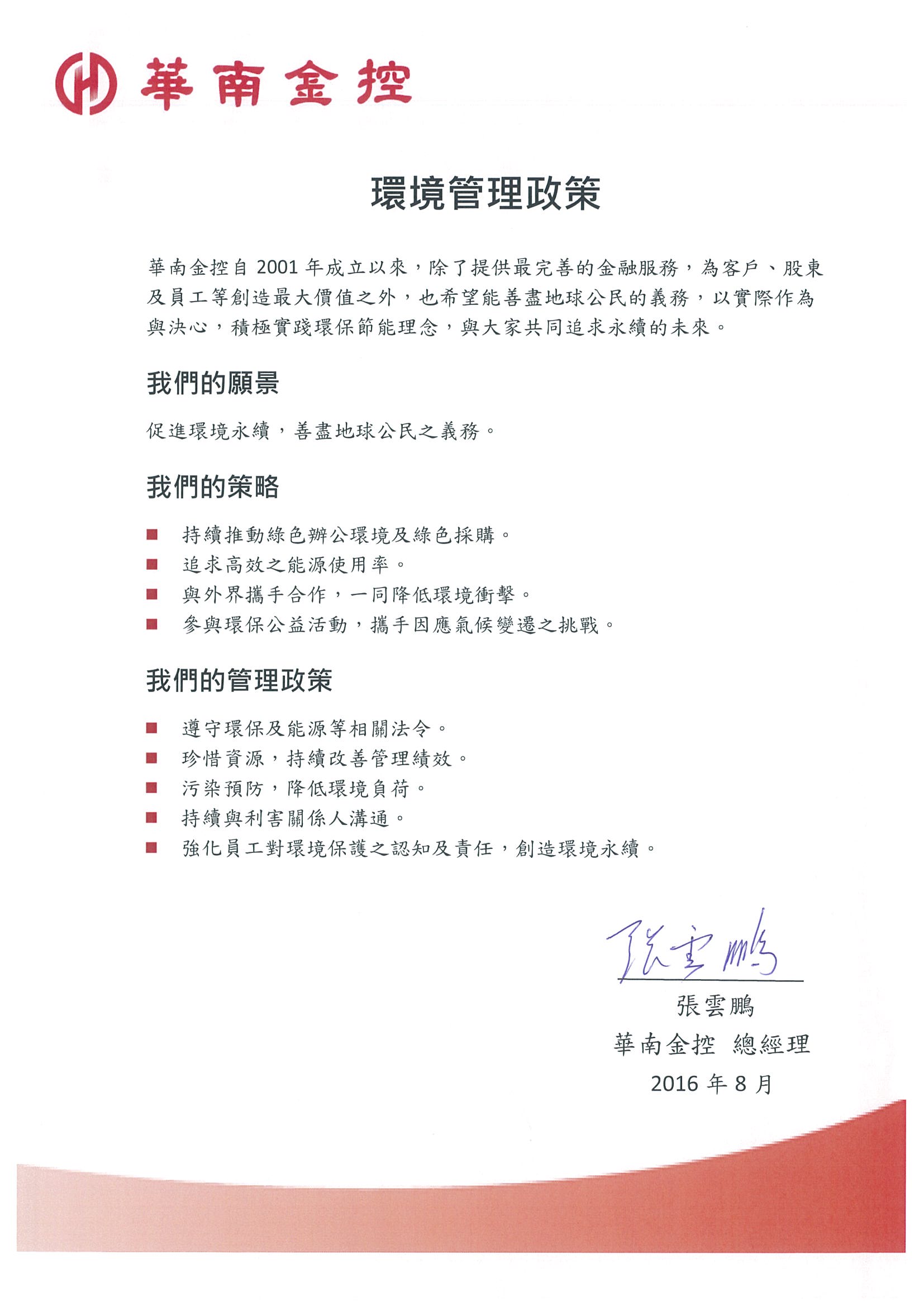 華南金控

環境管理政策

華南金控自 2001 年成立以來，除了提供最完善的金融服務，為客戶、股東及員工等創造最大價值之外，也希望能善盡地球公民的義務，以實際作為與決心，積極實踐環保節能理念，與大家共同追求永續的未來。

我們的願景

促進環境永續，善盡地球公民之義務。

我們的策略

■ 持續推動綠色辦公環境及綠色採購。
■ 追求高效之能源使用率。
■ 與外界攜手合作，一同降低環境衝擊。
■ 參與環保公益活動，攜手因應氣候變遷之挑戰。

我們的管理政策

■ 遵守環保及能源等相關法令。
■ 珍惜資源，持續改善管理績效。
■ 污染預防，降低環境負荷。
■ 持續與利害關係人溝通。
■ 強化員工對環境保護之認知及責任，創造環境永續。

張雲鵬

張雲鵬
華南金控 總經理
2016 年 8 月